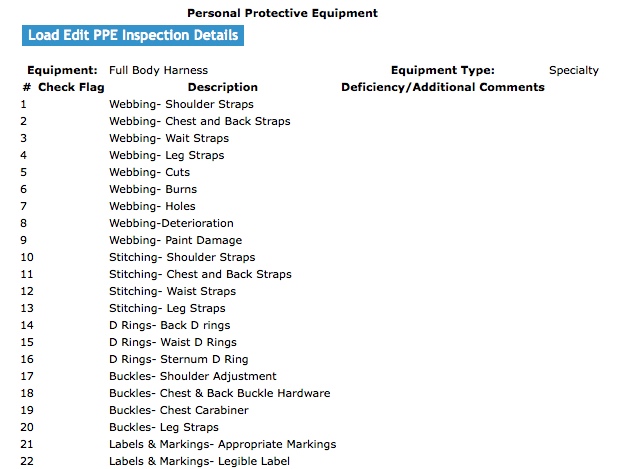 Personal Protective Equipment

Load Edit PPE Inspection Details

Equipment: Full Body Harness    Equipment Type: Specialty

| # | Check Flag | Description | Deficiency/Additional Comments |
|---|---|---|---|
| 1 | | Webbing- Shoulder Straps | |
| 2 | | Webbing- Chest and Back Straps | |
| 3 | | Webbing- Wait Straps | |
| 4 | | Webbing- Leg Straps | |
| 5 | | Webbing- Cuts | |
| 6 | | Webbing- Burns | |
| 7 | | Webbing- Holes | |
| 8 | | Webbing-Deterioration | |
| 9 | | Webbing- Paint Damage | |
| 10 | | Stitching- Shoulder Straps | |
| 11 | | Stitching- Chest and Back Straps | |
| 12 | | Stitching- Waist Straps | |
| 13 | | Stitching- Leg Straps | |
| 14 | | D Rings- Back D rings | |
| 15 | | D Rings- Waist D Rings | |
| 16 | | D Rings- Sternum D Ring | |
| 17 | | Buckles- Shoulder Adjustment | |
| 18 | | Buckles- Chest & Back Buckle Hardware | |
| 19 | | Buckles- Chest Carabiner | |
| 20 | | Buckles- Leg Straps | |
| 21 | | Labels & Markings- Appropriate Markings | |
| 22 | | Labels & Markings- Legible Label | |